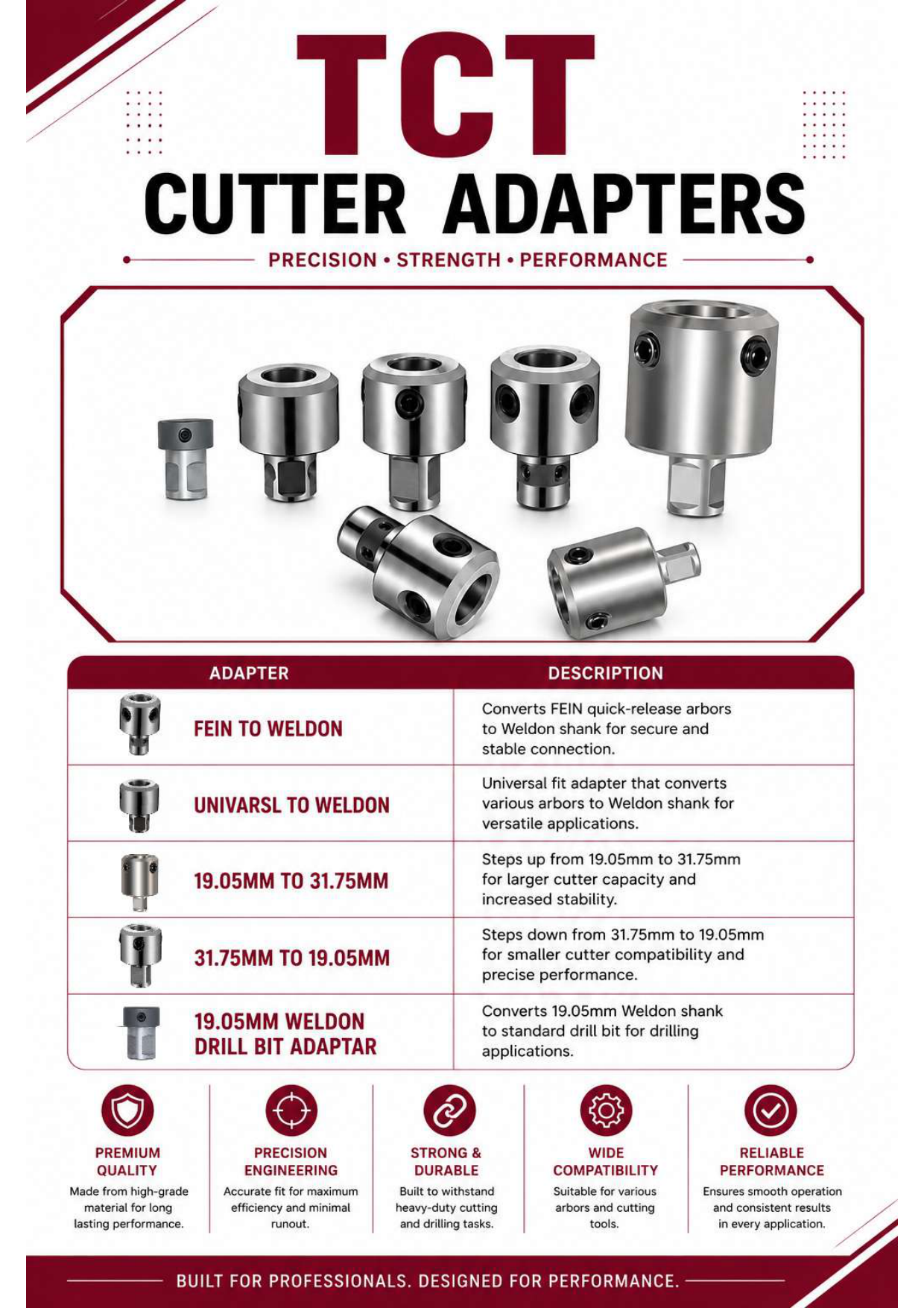 TCT

CUTTER ADAPTERS

PRECISION • STRENGTH • PERFORMANCE

| ADAPTER | DESCRIPTION |
|---|---|
| FEIN TO WELDON | Converts FEIN quick-release arbors to Weldon shank for secure and stable connection. |
| UNIVARSL TO WELDON | Universal fit adapter that converts various arbors to Weldon shank for versatile applications. |
| 19.05MM TO 31.75MM | Steps up from 19.05mm to 31.75mm for larger cutter capacity and increased stability. |
| 31.75MM TO 19.05MM | Steps down from 31.75mm to 19.05mm for smaller cutter compatibility and precise performance. |
| 19.05MM WELDON DRILL BIT ADAPTAR | Converts 19.05mm Weldon shank to standard drill bit for drilling applications. |

PREMIUM QUALITY
Made from high-grade material for long lasting performance.

PRECISION ENGINEERING
Accurate fit for maximum efficiency and minimal runout.

STRONG & DURABLE
Built to withstand heavy-duty cutting and drilling tasks.

WIDE COMPATIBILITY
Suitable for various arbors and cutting tools.

RELIABLE PERFORMANCE
Ensures smooth operation and consistent results in every application.

BUILT FOR PROFESSIONALS. DESIGNED FOR PERFORMANCE.